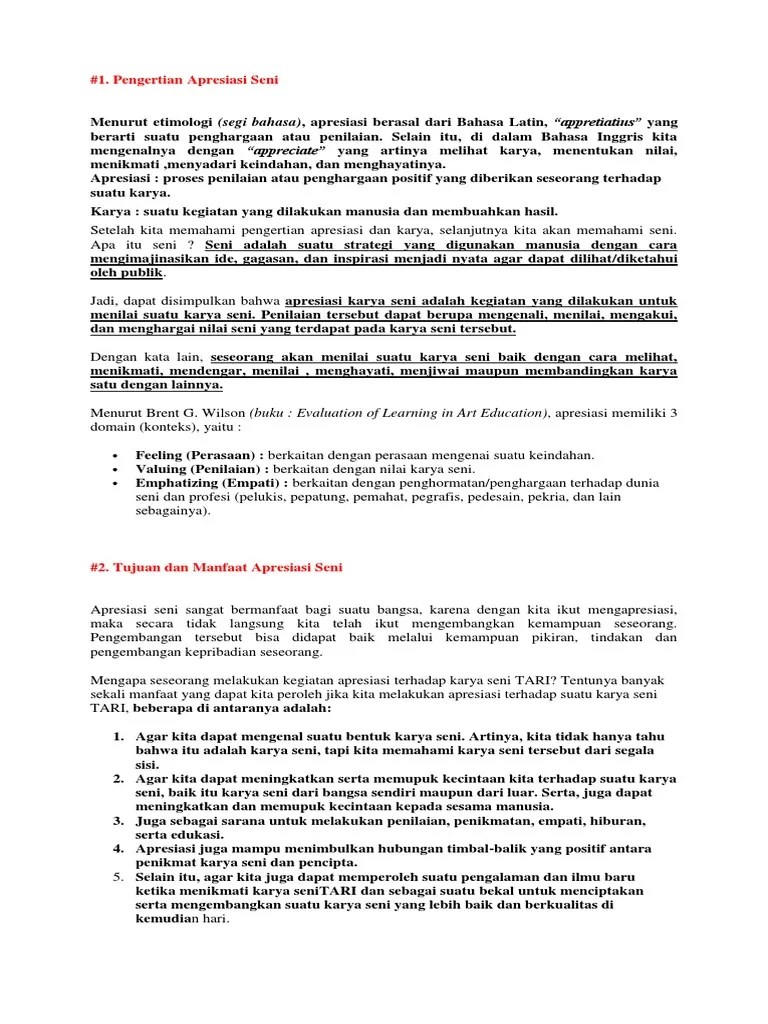 #1. Pengertian Apresiasi Seni

Menurut etimologi (segi bahasa), apresiasi berasal dari Bahasa Latin, "appretiatius" yang berarti suatu penghargaan atau penilaian. Selain itu, di dalam Bahasa Inggris kita mengenalnya dengan "appreciate" yang artinya melihat karya, menentukan nilai, menikmati ,menyadari keindahan, dan menghayatinya.
Apresiasi : proses penilaian atau penghargaan positif yang diberikan seseorang terhadap suatu karya.

Karya : suatu kegiatan yang dilakukan manusia dan membuahkan hasil.

Setelah kita memahami pengertian apresiasi dan karya, selanjutnya kita akan memahami seni. Apa itu seni ? Seni adalah suatu strategi yang digunakan manusia dengan cara mengimajinasikan ide, gagasan, dan inspirasi menjadi nyata agar dapat dilihat/diketahui oleh publik.

Jadi, dapat disimpulkan bahwa apresiasi karya seni adalah kegiatan yang dilakukan untuk menilai suatu karya seni. Penilaian tersebut dapat berupa mengenali, menilai, mengakui, dan menghargai nilai seni yang terdapat pada karya seni tersebut.

Dengan kata lain, seseorang akan menilai suatu karya seni baik dengan cara melihat, menikmati, mendengar, menilai , menghayati, menjiwai maupun membandingkan karya satu dengan lainnya.

Menurut Brent G. Wilson (buku : Evaluation of Learning in Art Education), apresiasi memiliki 3 domain (konteks), yaitu :

• Feeling (Perasaan) : berkaitan dengan perasaan mengenai suatu keindahan.
• Valuing (Penilaian) : berkaitan dengan nilai karya seni.
• Emphatizing (Empati) : berkaitan dengan penghormatan/penghargaan terhadap dunia seni dan profesi (pelukis, pepatung, pemahat, pegrafis, pedesain, pekria, dan lain sebagainya).

#2. Tujuan dan Manfaat Apresiasi Seni

Apresiasi seni sangat bermanfaat bagi suatu bangsa, karena dengan kita ikut mengapresiasi, maka secara tidak langsung kita telah ikut mengembangkan kemampuan seseorang. Pengembangan tersebut bisa didapat baik melalui kemampuan pikiran, tindakan dan pengembangan kepribadian seseorang.

Mengapa seseorang melakukan kegiatan apresiasi terhadap karya seni TARI? Tentunya banyak sekali manfaat yang dapat kita peroleh jika kita melakukan apresiasi terhadap suatu karya seni TARI, beberapa di antaranya adalah:

1. Agar kita dapat mengenal suatu bentuk karya seni. Artinya, kita tidak hanya tahu bahwa itu adalah karya seni, tapi kita memahami karya seni tersebut dari segala sisi.
2. Agar kita dapat meningkatkan serta memupuk kecintaan kita terhadap suatu karya seni, baik itu karya seni dari bangsa sendiri maupun dari luar. Serta, juga dapat meningkatkan dan memupuk kecintaan kepada sesama manusia.
3. Juga sebagai sarana untuk melakukan penilaian, penikmatan, empati, hiburan, serta edukasi.
4. Apresiasi juga mampu menimbulkan hubungan timbal-balik yang positif antara penikmat karya seni dan pencipta.
5. Selain itu, agar kita juga dapat memperoleh suatu pengalaman dan ilmu baru ketika menikmati karya seniTARI dan sebagai suatu bekal untuk menciptakan serta mengembangkan suatu karya seni yang lebih baik dan berkualitas di kemudian hari.